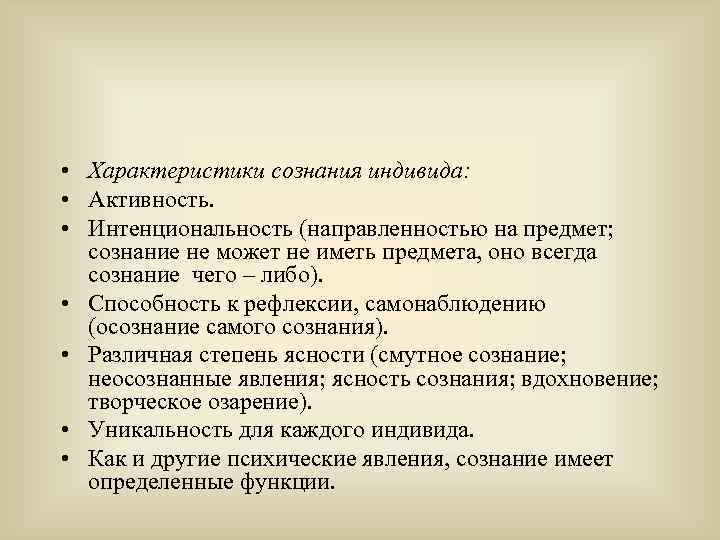 • Характеристики сознания индивида:
• Активность.
• Интенциональность (направленностью на предмет; сознание не может не иметь предмета, оно всегда сознание чего – либо).
• Способность к рефлексии, самонаблюдению (осознание самого сознания).
• Различная степень ясности (смутное сознание; неосознанные явления; ясность сознания; вдохновение; творческое озарение).
• Уникальность для каждого индивида.
• Как и другие психические явления, сознание имеет определенные функции.